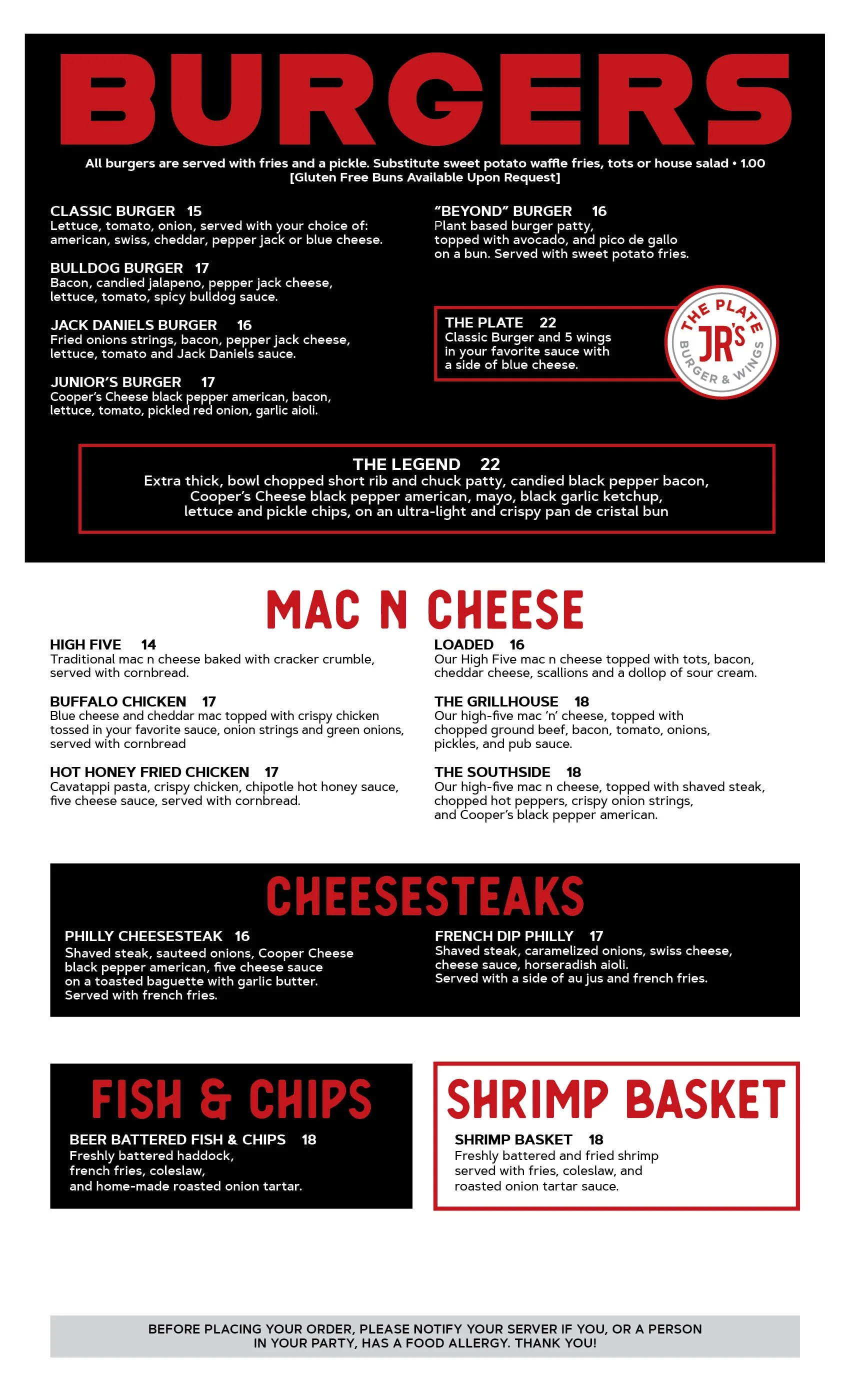 BURGERS

All burgers are served with fries and a pickle. Substitute sweet potato waffle fries, tots or house salad • 1.00
[Gluten Free Buns Available Upon Request]

CLASSIC BURGER 15
Lettuce, tomato, onion, served with your choice of: american, swiss, cheddar, pepper jack or blue cheese.

BULLDOG BURGER 17
Bacon, candied jalapeno, pepper jack cheese, lettuce, tomato, spicy bulldog sauce.

JACK DANIELS BURGER 16
Fried onions strings, bacon, pepper jack cheese, lettuce, tomato and Jack Daniels sauce.

JUNIOR'S BURGER 17
Cooper's Cheese black pepper american, bacon, lettuce, tomato, pickled red onion, garlic aioli.

"BEYOND" BURGER 16
Plant based burger patty, topped with avocado, and pico de gallo on a bun. Served with sweet potato fries.

THE PLATE 22
Classic Burger and 5 wings in your favorite sauce with a side of blue cheese.

THE PLATE
JR'S
BURGER & WINGS

THE LEGEND 22
Extra thick, bowl chopped short rib and chuck patty, candied black pepper bacon, Cooper's Cheese black pepper american, mayo, black garlic ketchup, lettuce and pickle chips, on an ultra-light and crispy pan de cristal bun

MAC N CHEESE

HIGH FIVE 14
Traditional mac n cheese baked with cracker crumble, served with cornbread.

BUFFALO CHICKEN 17
Blue cheese and cheddar mac topped with crispy chicken tossed in your favorite sauce, onion strings and green onions, served with cornbread

HOT HONEY FRIED CHICKEN 17
Cavatappi pasta, crispy chicken, chipotle hot honey sauce, five cheese sauce, served with cornbread.

LOADED 16
Our High Five mac n cheese topped with tots, bacon, cheddar cheese, scallions and a dollop of sour cream.

THE GRILLHOUSE 18
Our high-five mac 'n' cheese, topped with chopped ground beef, bacon, tomato, onions, pickles, and pub sauce.

THE SOUTHSIDE 18
Our high-five mac n cheese, topped with shaved steak, chopped hot peppers, crispy onion strings, and Cooper's black pepper american.

CHEESESTEAKS

PHILLY CHEESESTEAK 16
Shaved steak, sauteed onions, Cooper Cheese black pepper american, five cheese sauce on a toasted baguette with garlic butter. Served with french fries.

FRENCH DIP PHILLY 17
Shaved steak, caramelized onions, swiss cheese, cheese sauce, horseradish aioli. Served with a side of au jus and french fries.

FISH & CHIPS

BEER BATTERED FISH & CHIPS 18
Freshly battered haddock, french fries, coleslaw, and home-made roasted onion tartar.

SHRIMP BASKET

SHRIMP BASKET 18
Freshly battered and fried shrimp served with fries, coleslaw, and roasted onion tartar sauce.

BEFORE PLACING YOUR ORDER, PLEASE NOTIFY YOUR SERVER IF YOU, OR A PERSON IN YOUR PARTY, HAS A FOOD ALLERGY. THANK YOU!